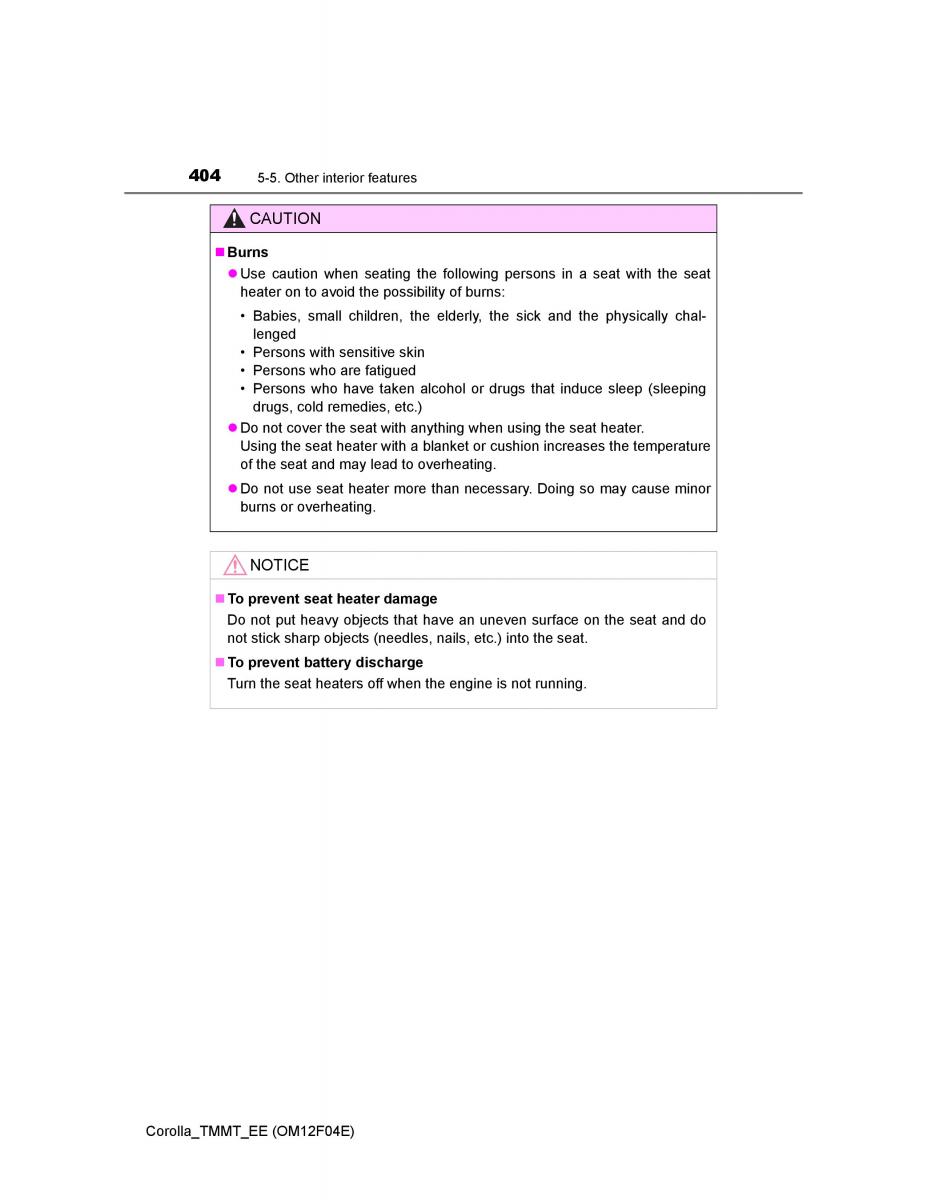 404 5-5. Other interior features

CAUTION

■ Burns

● Use caution when seating the following persons in a seat with the seat heater on to avoid the possibility of burns:

• Babies, small children, the elderly, the sick and the physically challenged
• Persons with sensitive skin
• Persons who are fatigued
• Persons who have taken alcohol or drugs that induce sleep (sleeping drugs, cold remedies, etc.)

● Do not cover the seat with anything when using the seat heater.
Using the seat heater with a blanket or cushion increases the temperature of the seat and may lead to overheating.

● Do not use seat heater more than necessary. Doing so may cause minor burns or overheating.

NOTICE

■ To prevent seat heater damage

Do not put heavy objects that have an uneven surface on the seat and do not stick sharp objects (needles, nails, etc.) into the seat.

■ To prevent battery discharge

Turn the seat heaters off when the engine is not running.

Corolla_TMMT_EE (OM12F04E)